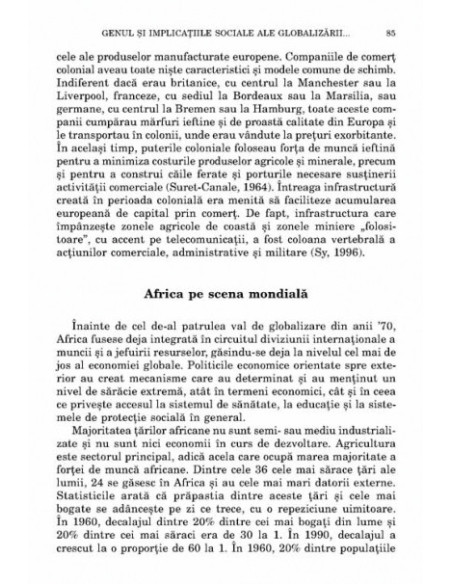 GENUL ȘI IMPLICAȚIILE SOCIALE ALE GLOBALIZĂRII... 85

cele ale produselor manufacturate europene. Companiile de comerț colonial aveau toate niște caracteristici și modele comune de schimb. Indiferent dacă erau britanice, cu centrul la Manchester sau la Liverpool, franceze, cu sediul la Bordeaux sau la Marsilia, sau germane, cu centrul la Bremen sau la Hamburg, toate aceste companii cumpărau mărfuri ieftine și de proastă calitate din Europa și le transportau în colonii, unde erau vândute la prețuri exorbitante. În același timp, puterile coloniale foloseau forța de muncă ieftină pentru a minimiza costurile produselor agricole și minerale, precum și pentru a construi căile ferate și porturile necesare susținerii activității comerciale (Suret-Canale, 1964). Întreaga infrastructură creată în perioada colonială era menită să faciliteze acumularea europeană de capital prin comerț. De fapt, infrastructura care împânzește zonele agricole de coastă și zonele miniere „folositoare", cu accent pe telecomunicații, a fost coloana vertebrală a acțiunilor comerciale, administrative și militare (Sy, 1996).

Africa pe scena mondială

Înainte de cel de-al patrulea val de globalizare din anii '70, Africa fusese deja integrată în circuitul diviziunii internaționale a muncii și a jefuirii resurselor, găsindu-se deja la nivelul cel mai de jos al economiei globale. Politicile economice orientate spre exterior au creat mecanisme care au determinat și au menținut un nivel de sărăcie extremă, atât în termeni economici, cât și în ceea ce privește accesul la sistemul de sănătate, la educație și la sistemele de protecție socială în general.

Majoritatea țărilor africane nu sunt semi- sau mediu industrializate și nu sunt nici economii în curs de dezvoltare. Agricultura este sectorul principal, adică acela care ocupă marea majoritate a forței de muncă africane. Dintre cele 36 cele mai sărace țări ale lumii, 24 se găsesc în Africa și au cele mai mari datorii externe. Statisticile arată că prăpastia dintre aceste țări și cele mai bogate se adâncește pe zi ce trece, cu o repeziciune uimitoare. În 1960, decalajul dintre 20% dintre cei mai bogați din lume și 20% dintre cei mai săraci era de 30 la 1. În 1990, decalajul a crescut la o proporție de 60 la 1. În 1960, 20% dintre populațiile